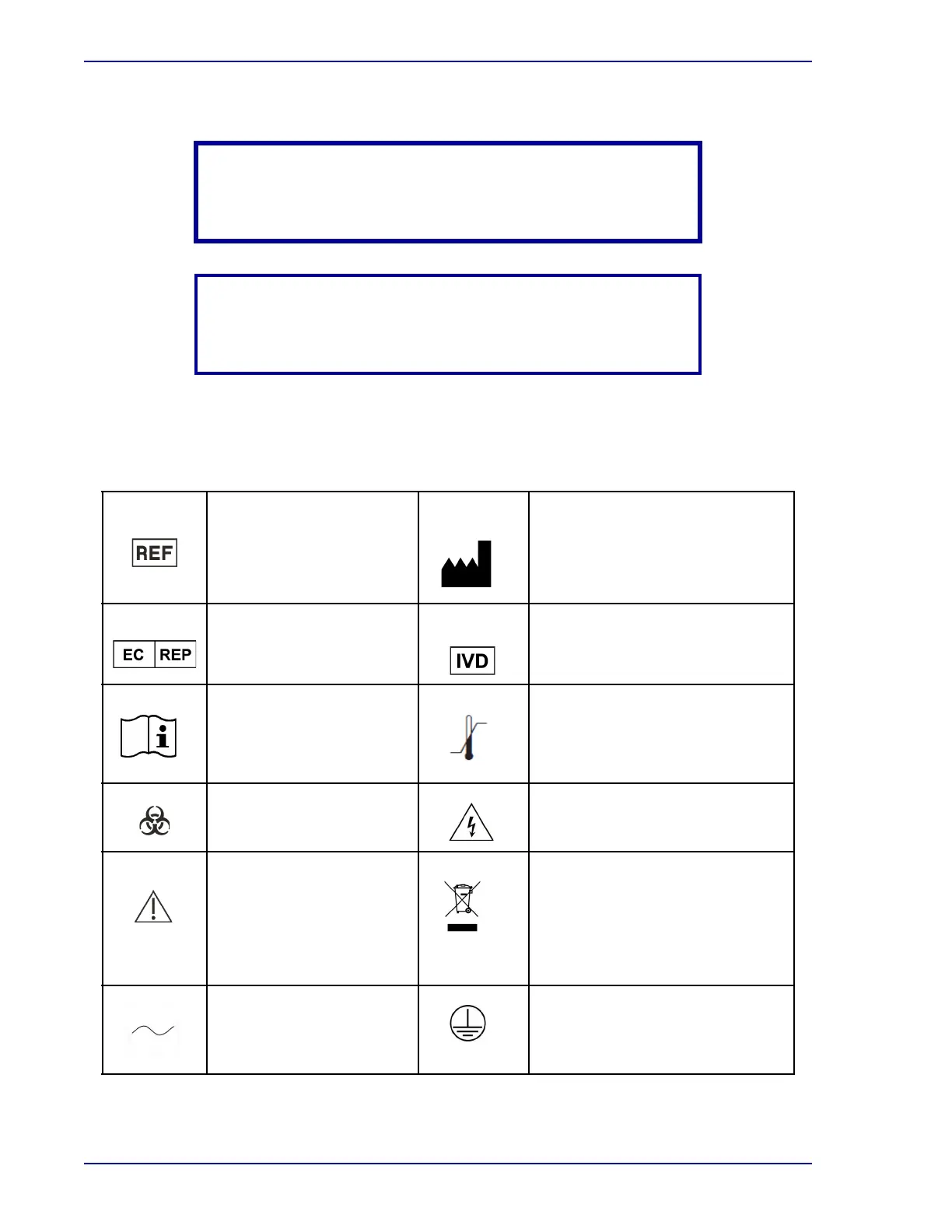 | REF |  |  |  |
|---|---|---|---|
| EC REP |  | IVD |  |
|  |  |  |  |
|  |  |  |  |
|  |  |  |  |
|  |  |  |  |